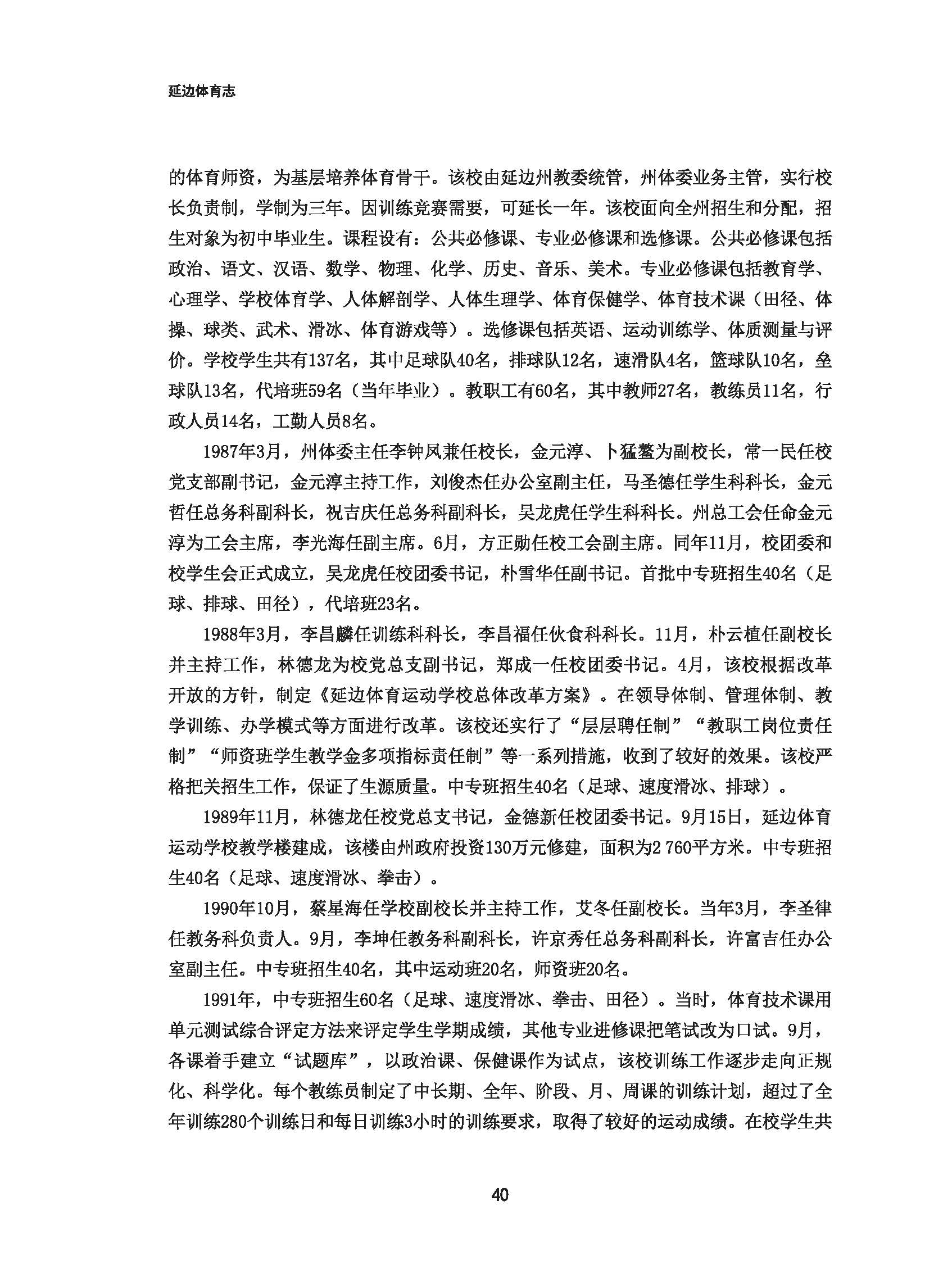 延边体育志

的体育师资，为基层培养体育骨干。该校由延边州教委统管，州体委业务主管，实行校长负责制，学制为三年。因训练竞赛需要，可延长一年。该校面向全州招生和分配，招生对象为初中毕业生。课程设有：公共必修课、专业必修课和选修课。公共必修课包括政治、语文、汉语、数学、物理、化学、历史、音乐、美术。专业必修课包括教育学、心理学、学校体育学、人体解剖学、人体生理学、体育保健学、体育技术课（田径、体操、球类、武术、滑冰、体育游戏等）。选修课包括英语、运动训练学、体质测量与评价。学校学生共有137名，其中足球队40名，排球队12名，速滑队4名，篮球队10名，垒球队13名，代培班59名（当年毕业）。教职工有60名，其中教师27名，教练员11名，行政人员14名，工勤人员8名。

1987年3月，州体委主任李钟凤兼任校长，金元淳、卜猛鳌为副校长，常一民任校党支部副书记，金元淳主持工作，刘俊杰任办公室副主任，马圣德任学生科科长，金元哲任总务科副科长，祝吉庆任总务科副科长，吴龙虎任学生科科长。州总工会任命金元淳为工会主席，李光海任副主席。6月，方正勋任校工会副主席。同年11月，校团委和校学生会正式成立，吴龙虎任校团委书记，朴雪华任副书记。首批中专班招生40名（足球、排球、田径），代培班23名。

1988年3月，李昌麟任训练科科长，李昌福任伙食科科长。11月，朴云植任副校长并主持工作，林德龙为校党总支副书记，郑成一任校团委书记。4月，该校根据改革开放的方针，制定《延边体育运动学校总体改革方案》。在领导体制、管理体制、教学训练、办学模式等方面进行改革。该校还实行了“层层聘任制”“教职工岗位责任制”“师资班学生教学金多项指标责任制”等一系列措施，收到了较好的效果。该校严格把关招生工作，保证了生源质量。中专班招生40名（足球、速度滑冰、排球）。

1989年11月，林德龙任校党总支书记，金德新任校团委书记。9月15日，延边体育运动学校教学楼建成，该楼由州政府投资130万元修建，面积为2 760平方米。中专班招生40名（足球、速度滑冰、拳击）。

1990年10月，蔡星海任学校副校长并主持工作，艾冬任副校长。当年3月，李圣律任教务科负责人。9月，李坤任教务科副科长，许京秀任总务科副科长，许富吉任办公室副主任。中专班招生40名，其中运动班20名，师资班20名。

1991年，中专班招生60名（足球、速度滑冰、拳击、田径）。当时，体育技术课用单元测试综合评定方法来评定学生学期成绩，其他专业进修课把笔试改为口试。9月，各课着手建立“试题库”，以政治课、保健课作为试点，该校训练工作逐步走向正规化、科学化。每个教练员制定了中长期、全年、阶段、月、周课的训练计划，超过了全年训练280个训练日和每日训练3小时的训练要求，取得了较好的运动成绩。在校学生共

40